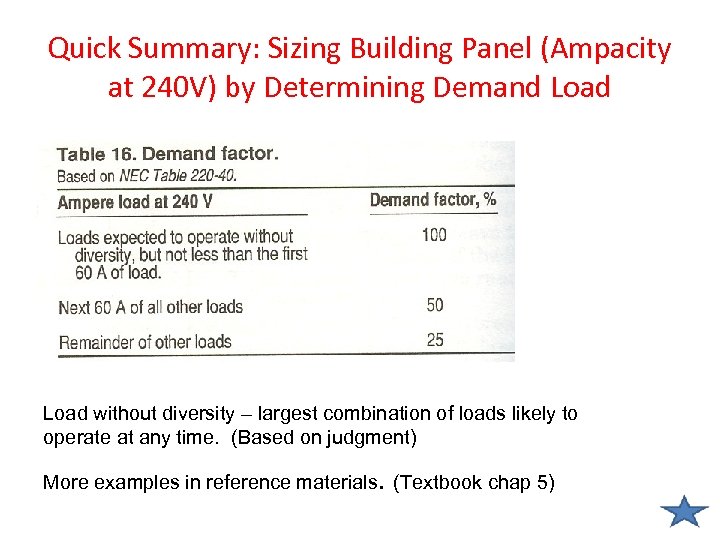 Quick Summary: Sizing Building Panel (Ampacity at 240V) by Determining Demand Load

Table 16. Demand factor.
Based on NEC Table 220-40.

| Ampere load at 240 V | Demand factor, % |
|---|---|
| Loads expected to operate without diversity, but not less than the first 60 A of load. | 100 |
| Next 60 A of all other loads | 50 |
| Remainder of other loads | 25 |

Load without diversity – largest combination of loads likely to operate at any time. (Based on judgment)

More examples in reference materials. (Textbook chap 5)